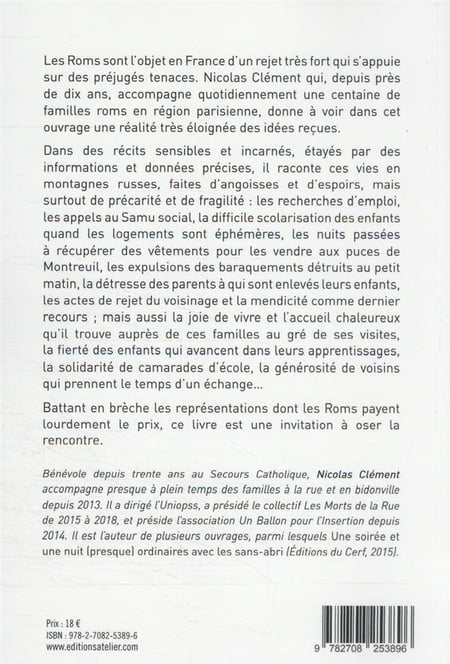 Les Roms sont l'objet en France d'un rejet très fort qui s'appuie sur des préjugés tenaces. Nicolas Clément qui, depuis près de dix ans, accompagne quotidiennement une centaine de familles roms en région parisienne, donne à voir dans cet ouvrage une réalité très éloignée des idées reçues.

Dans des récits sensibles et incarnés, étayés par des informations et données précises, il raconte ces vies en montagnes russes, faites d'angoisses et d'espoirs, mais surtout de précarité et de fragilité : les recherches d'emploi, les appels au Samu social, la difficile scolarisation des enfants quand les logements sont éphémères, les nuits passées à récupérer des vêtements pour les vendre aux puces de Montreuil, les expulsions des baraquements détruits au petit matin, la détresse des parents à qui sont enlevés leurs enfants, les actes de rejet du voisinage et la mendicité comme dernier recours ; mais aussi la joie de vivre et l'accueil chaleureux qu'il trouve auprès de ces familles au gré de ses visites, la fierté des enfants qui avancent dans leurs apprentissages, la solidarité de camarades d'école, la générosité de voisins qui prennent le temps d'un échange...

Battant en brèche les représentations dont les Roms payent lourdement le prix, ce livre est une invitation à oser la rencontre.

Bénévole depuis trente ans au Secours Catholique, Nicolas Clément accompagne presque à plein temps des familles à la rue et en bidonville depuis 2013. Il a dirigé l'Uniopss, a présidé le collectif Les Morts de la Rue de 2015 à 2018, et préside l'association Un Ballon pour l'Insertion depuis 2014. Il est l'auteur de plusieurs ouvrages, parmi lesquels Une soirée et une nuit (presque) ordinaires avec les sans-abri (Éditions du Cerf, 2015).

Prix : 18 €
ISBN : 978-2-7082-5389-6
www.editionsatelier.com

9 782708 253896